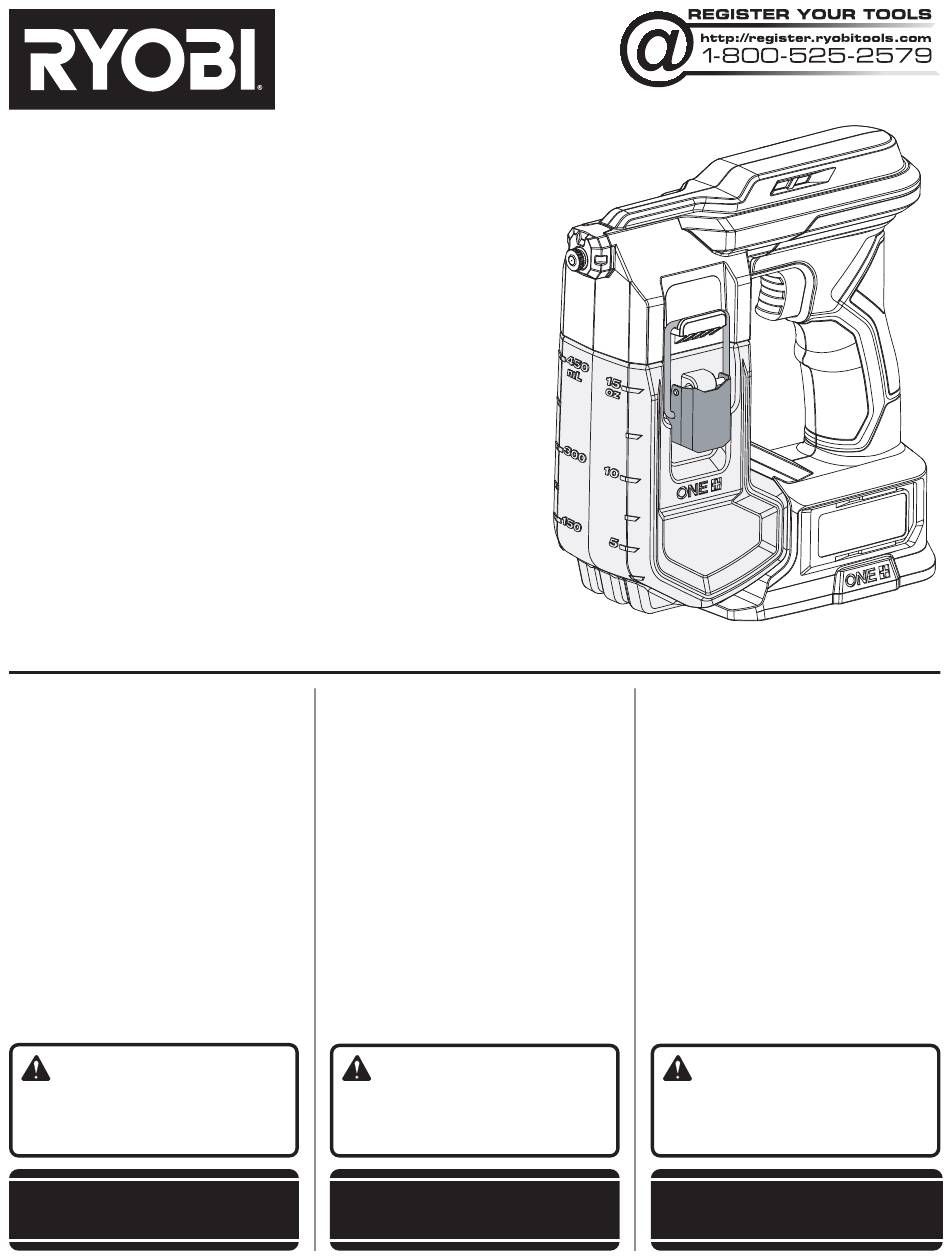 RYOBI

REGISTER YOUR TOOLS
http://register.ryobitools.com
1-800-525-2579

450 mL
300
150
15 oz
10
5
ONE+
ONE+